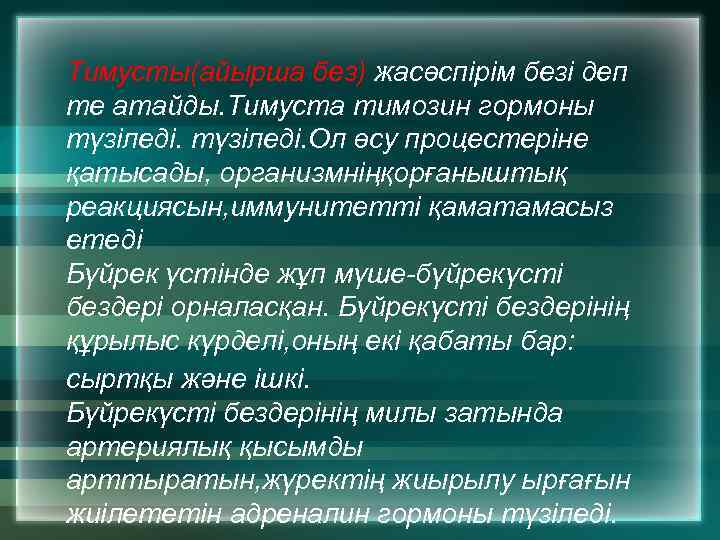 Тимусты(айырша без) жасөспірім безі деп те атайды.Тимуста тимозин гормоны түзіледі. түзіледі.Ол өсу процестеріне қатысады, организмніңқорғаныштық реакциясын,иммунитетті қаматамасыз етеді
Бүйрек үстінде жұп мүше-бүйрекүсті бездері орналасқан. Бүйрекүсті бездерінің құрылыс күрделі,оның екі қабаты бар: сыртқы және ішкі.
Бүйрекүсті бездерінің милы затында артериялық қысымды арттыратын,жүректің жиырылу ырғағын жиілететін адреналин гормоны түзіледі.